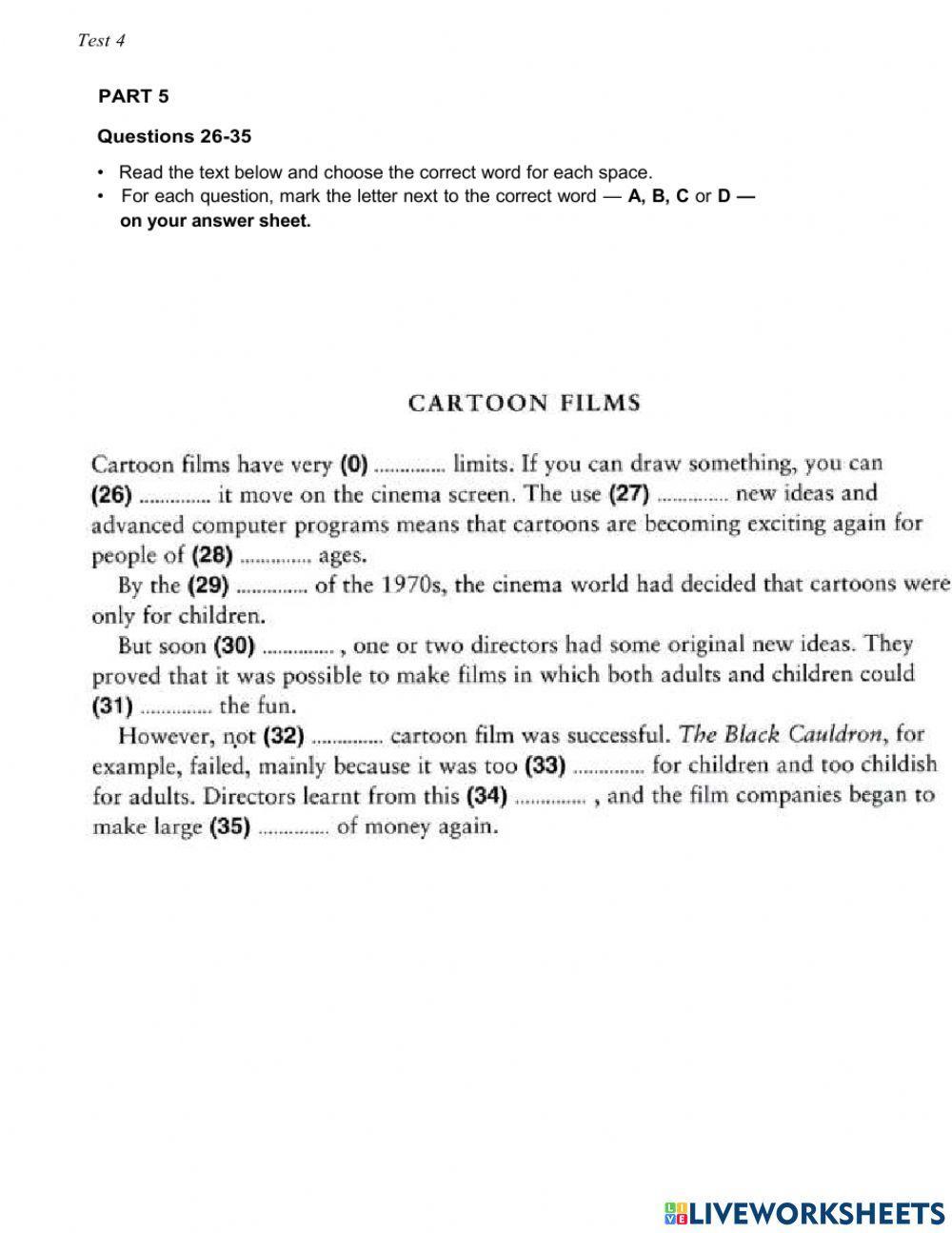 Test 4

PART 5

Questions 26-35

• Read the text below and choose the correct word for each space.
• For each question, mark the letter next to the correct word — A, B, C or D — on your answer sheet.

CARTOON FILMS

Cartoon films have very (0) .............. limits. If you can draw something, you can (26) .............. it move on the cinema screen. The use (27) .............. new ideas and advanced computer programs means that cartoons are becoming exciting again for people of (28) .............. ages.

By the (29) .............. of the 1970s, the cinema world had decided that cartoons were only for children.

But soon (30) .............. , one or two directors had some original new ideas. They proved that it was possible to make films in which both adults and children could (31) .............. the fun.

However, not (32) .............. cartoon film was successful. The Black Cauldron, for example, failed, mainly because it was too (33) .............. for children and too childish for adults. Directors learnt from this (34) .............. , and the film companies began to make large (35) .............. of money again.

LIVEWORKSHEETS